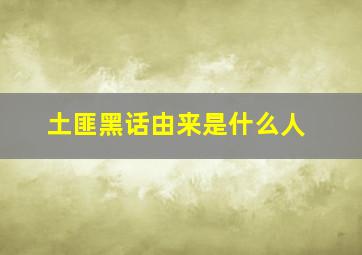 土匪黑话由来是什么人